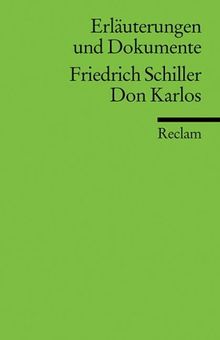 Erläuterungen und Dokumente

Friedrich Schiller
Don Karlos

Reclam